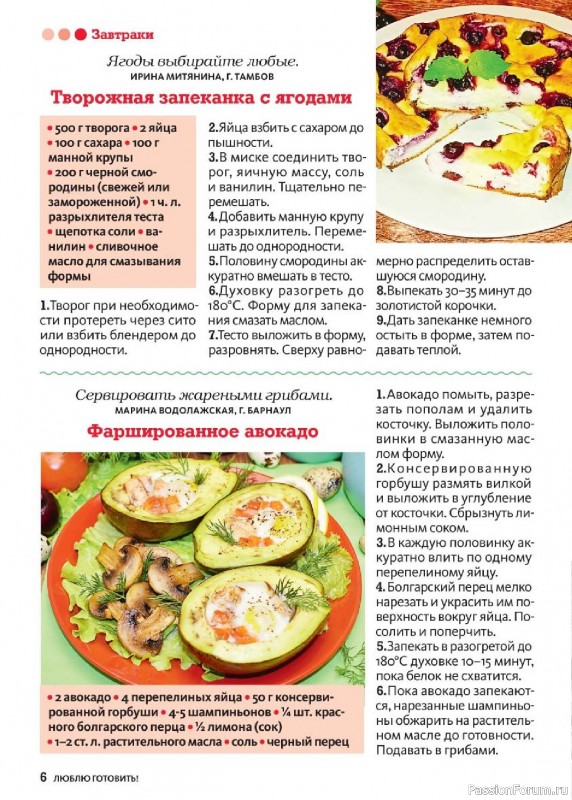 Завтраки

Ягоды выбирайте любые.
ИРИНА МИТЯНИНА, Г. ТАМБОВ

Творожная запеканка с ягодами

• 500 г творога • 2 яйца • 100 г сахара • 100 г манной крупы • 200 г черной смородины (свежей или замороженной) • 1 ч. л. разрыхлителя теста • щепотка соли • ванилин • сливочное масло для смазывания формы

1. Творог при необходимости протереть через сито или взбить блендером до однородности.

2. Яйца взбить с сахаром до пышности.
3. В миске соединить творог, яичную массу, соль и ванилин. Тщательно перемешать.
4. Добавить манную крупу и разрыхлитель. Перемешать до однородности.
5. Половину смородины аккуратно вмешать в тесто.
6. Духовку разогреть до 180°С. Форму для запекания смазать маслом.
7. Тесто выложить в форму, разровнять. Сверху равномерно распределить оставшуюся смородину.
8. Выпекать 30–35 минут до золотистой корочки.
9. Дать запеканке немного остыть в форме, затем подавать теплой.

Сервировать жареными грибами.
МАРИНА ВОДОЛАЖСКАЯ, Г. БАРНАУЛ

Фаршированное авокадо

• 2 авокадо • 4 перепелиных яйца • 50 г консервированной горбуши • 4-5 шампиньонов • ¼ шт. красного болгарского перца • ½ лимона (сок) • 1–2 ст. л. растительного масла • соль • черный перец

1. Авокадо помыть, разрезать пополам и удалить косточку. Выложить половинки в смазанную маслом форму.
2. Консервированную горбушу размять вилкой и выложить в углубление от косточки. Сбрызнуть лимонным соком.
3. В каждую половинку аккуратно влить по одному перепелиному яйцу.
4. Болгарский перец мелко нарезать и украсить им поверхность вокруг яйца. Посолить и поперчить.
5. Запекать в разогретой до 180°С духовке 10–15 минут, пока белок не схватится.
6. Пока авокадо запекаются, нарезанные шампиньоны обжарить на растительном масле до готовности. Подавать в грибами.

6 ЛЮБЛЮ ГОТОВИТЬ!

PassionForum.ru